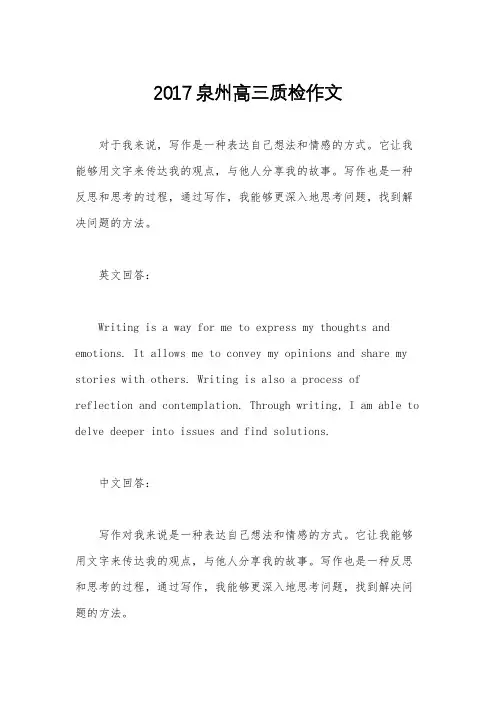 2017泉州高三质检作文

对于我来说，写作是一种表达自己想法和情感的方式。它让我能够用文字来传达我的观点，与他人分享我的故事。写作也是一种反思和思考的过程，通过写作，我能够更深入地思考问题，找到解决问题的方法。

英文回答：

Writing is a way for me to express my thoughts and emotions. It allows me to convey my opinions and share my stories with others. Writing is also a process of reflection and contemplation. Through writing, I am able to delve deeper into issues and find solutions.

中文回答：

写作对我来说是一种表达自己想法和情感的方式。它让我能够用文字来传达我的观点，与他人分享我的故事。写作也是一种反思和思考的过程，通过写作，我能够更深入地思考问题，找到解决问题的方法。